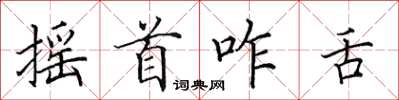 摇首咋舌

词典网